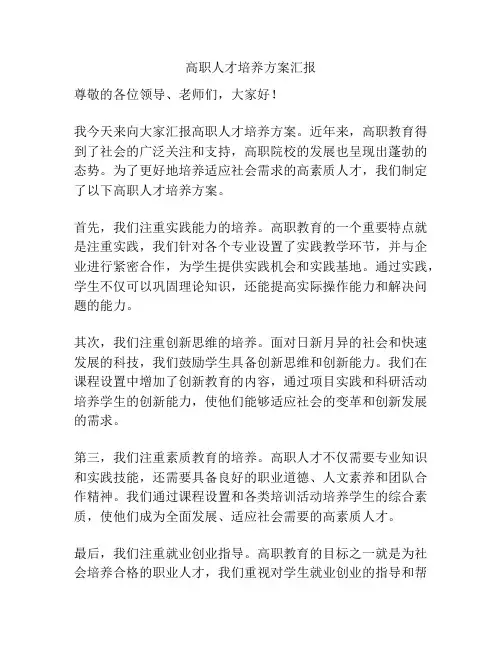 高职人才培养方案汇报

尊敬的各位领导、老师们，大家好！

我今天来向大家汇报高职人才培养方案。近年来，高职教育得到了社会的广泛关注和支持，高职院校的发展也呈现出蓬勃的态势。为了更好地培养适应社会需求的高素质人才，我们制定了以下高职人才培养方案。

首先，我们注重实践能力的培养。高职教育的一个重要特点就是注重实践，我们针对各个专业设置了实践教学环节，并与企业进行紧密合作，为学生提供实践机会和实践基地。通过实践，学生不仅可以巩固理论知识，还能提高实际操作能力和解决问题的能力。

其次，我们注重创新思维的培养。面对日新月异的社会和快速发展的科技，我们鼓励学生具备创新思维和创新能力。我们在课程设置中增加了创新教育的内容，通过项目实践和科研活动培养学生的创新能力，使他们能够适应社会的变革和创新发展的需求。

第三，我们注重素质教育的培养。高职人才不仅需要专业知识和实践技能，还需要具备良好的职业道德、人文素养和团队合作精神。我们通过课程设置和各类培训活动培养学生的综合素质，使他们成为全面发展、适应社会需要的高素质人才。

最后，我们注重就业创业指导。高职教育的目标之一就是为社会培养合格的职业人才，我们重视对学生就业创业的指导和帮